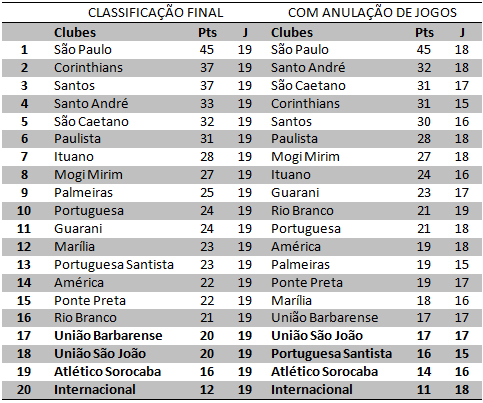 | | CLASSIFICAÇÃO FINAL | | | COM ANULAÇÃO DE JOGOS | | |
|---|---|---|---|---|---|---|
| | Clubes | Pts | J | Clubes | Pts | J |
| 1 | São Paulo | 45 | 19 | São Paulo | 45 | 18 |
| 2 | Corinthians | 37 | 19 | Santo André | 32 | 18 |
| 3 | Santos | 37 | 19 | São Caetano | 31 | 17 |
| 4 | Santo André | 33 | 19 | Corinthians | 31 | 15 |
| 5 | São Caetano | 32 | 19 | Santos | 30 | 16 |
| 6 | Paulista | 31 | 19 | Paulista | 28 | 18 |
| 7 | Ituano | 28 | 19 | Mogi Mirim | 27 | 18 |
| 8 | Mogi Mirim | 27 | 19 | Ituano | 24 | 16 |
| 9 | Palmeiras | 25 | 19 | Guarani | 23 | 17 |
| 10 | Portuguesa | 24 | 19 | Rio Branco | 21 | 19 |
| 11 | Guarani | 24 | 19 | Portuguesa | 21 | 18 |
| 12 | Marília | 23 | 19 | América | 19 | 18 |
| 13 | Portuguesa Santista | 23 | 19 | Palmeiras | 19 | 15 |
| 14 | América | 22 | 19 | Ponte Preta | 19 | 17 |
| 15 | Ponte Preta | 22 | 19 | Marília | 18 | 16 |
| 16 | Rio Branco | 21 | 19 | União Barbarense | 17 | 17 |
| 17 | União Barbarense | 20 | 19 | União São João | 17 | 17 |
| 18 | União São João | 20 | 19 | Portuguesa Santista | 16 | 15 |
| 19 | Atlético Sorocaba | 16 | 19 | Atlético Sorocaba | 14 | 16 |
| 20 | Internacional | 12 | 19 | Internacional | 11 | 18 |